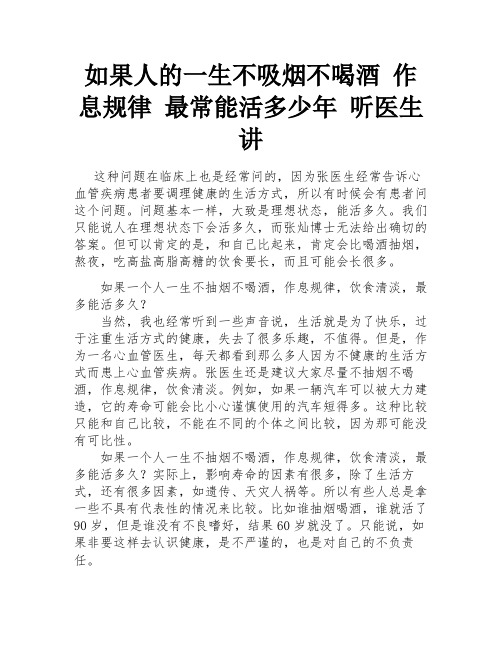 如果人的一生不吸烟不喝酒 作息规律 最常能活多少年 听医生讲

这种问题在临床上也是经常问的，因为张医生经常告诉心血管疾病患者要调理健康的生活方式，所以有时候会有患者问这个问题。问题基本一样，大致是理想状态，能活多久。我们只能说人在理想状态下会活多久，而张灿博士无法给出确切的答案。但可以肯定的是，和自己比起来，肯定会比喝酒抽烟，熬夜，吃高盐高脂高糖的饮食要长，而且可能会长很多。

如果一个人一生不抽烟不喝酒，作息规律，饮食清淡，最多能活多久？

当然，我也经常听到一些声音说，生活就是为了快乐，过于注重生活方式的健康，失去了很多乐趣，不值得。但是，作为一名心血管医生，每天都看到那么多人因为不健康的生活方式而患上心血管疾病。张医生还是建议大家尽量不抽烟不喝酒，作息规律，饮食清淡。例如，如果一辆汽车可以被大力建造，它的寿命可能会比小心谨慎使用的汽车短得多。这种比较只能和自己比较，不能在不同的个体之间比较，因为那可能没有可比性。

如果一个人一生不抽烟不喝酒，作息规律，饮食清淡，最多能活多久？实际上，影响寿命的因素有很多，除了生活方式，还有很多因素，如遗传、天灾人祸等。所以有些人总是拿一些不具有代表性的情况来比较。比如谁抽烟喝酒，谁就活了90岁，但是谁没有不良嗜好，结果60岁就没了。只能说，如果非要这样去认识健康，是不严谨的，也是对自己的不负责任。